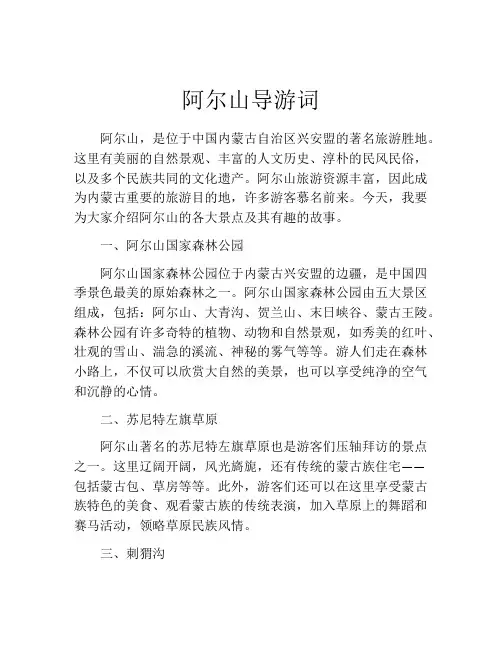 阿尔山导游词

阿尔山，是位于中国内蒙古自治区兴安盟的著名旅游胜地。这里有美丽的自然景观、丰富的人文历史、淳朴的民风民俗，以及多个民族共同的文化遗产。阿尔山旅游资源丰富，因此成为内蒙古重要的旅游目的地，许多游客慕名前来。今天，我要为大家介绍阿尔山的各大景点及其有趣的故事。

一、阿尔山国家森林公园

阿尔山国家森林公园位于内蒙古兴安盟的边疆，是中国四季景色最美的原始森林之一。阿尔山国家森林公园由五大景区组成，包括：阿尔山、大青沟、贺兰山、末日峡谷、蒙古王陵。森林公园有许多奇特的植物、动物和自然景观，如秀美的红叶、壮观的雪山、湍急的溪流、神秘的雾气等等。游人们走在森林小路上，不仅可以欣赏大自然的美景，也可以享受纯净的空气和沉静的心情。

二、苏尼特左旗草原

阿尔山著名的苏尼特左旗草原也是游客们压轴拜访的景点之一。这里辽阔开阔，风光旖旎，还有传统的蒙古族住宅——包括蒙古包、草房等等。此外，游客们还可以在这里享受蒙古族特色的美食、观看蒙古族的传统表演，加入草原上的舞蹈和赛马活动，领略草原民族风情。

三、刺猬沟